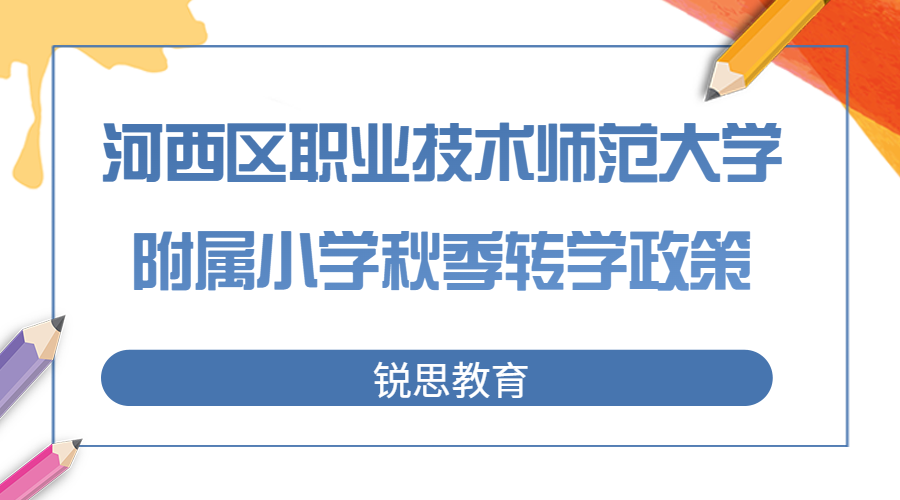 河西区职业技术师范大学附属小学秋季转学政策

锐思教育